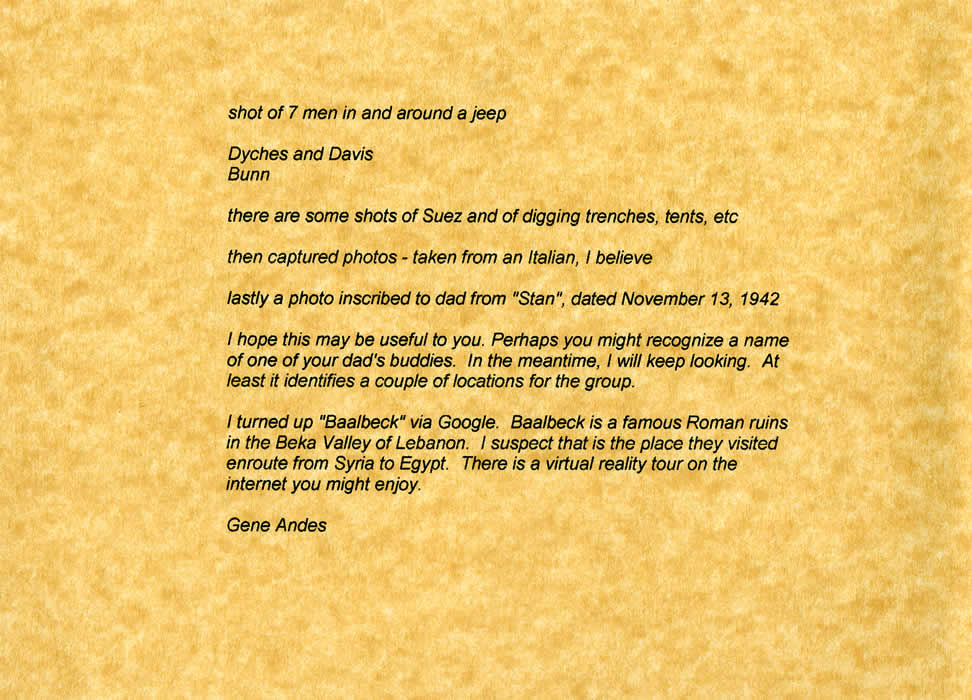 shot of 7 men in and around a jeep

Dyches and Davis
Bunn

there are some shots of Suez and of digging trenches, tents, etc

then captured photos - taken from an Italian, I believe

lastly a photo inscribed to dad from "Stan", dated November 13, 1942

I hope this may be useful to you. Perhaps you might recognize a name of one of your dad's buddies. In the meantime, I will keep looking. At least it identifies a couple of locations for the group.

I turned up "Baalbeck" via Google. Baalbeck is a famous Roman ruins in the Beka Valley of Lebanon. I suspect that is the place they visited enroute from Syria to Egypt. There is a virtual reality tour on the internet you might enjoy.

Gene Andes